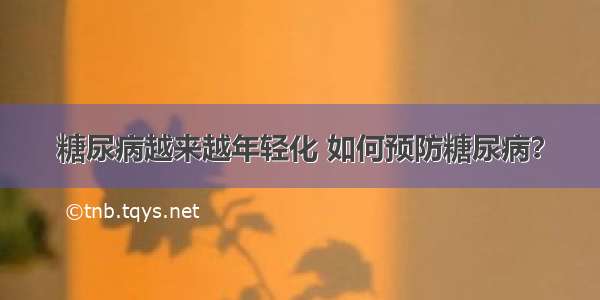 糖尿病越来越年轻化 如何预防糖尿病?

©tnb.tqys.net